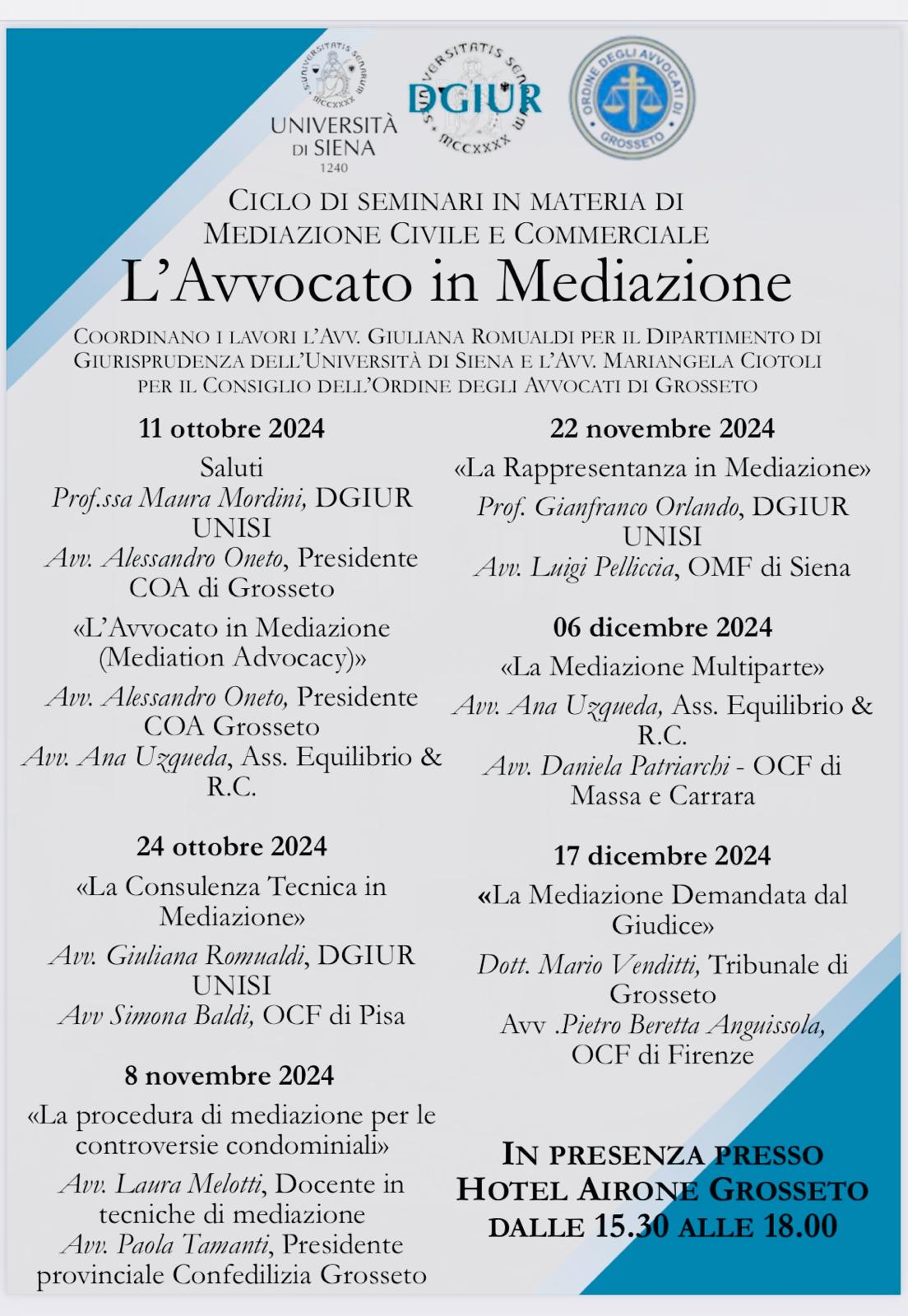 UNIVERSITÀ DI SIENA 1240

DGIUR

ORDINE DEGLI AVVOCATI DI GROSSETO

CICLO DI SEMINARI IN MATERIA DI MEDIAZIONE CIVILE E COMMERCIALE

L'Avvocato in Mediazione

COORDINANO I LAVORI L'AVV. GIULIANA ROMUALDI PER IL DIPARTIMENTO DI GIURISPRUDENZA DELL'UNIVERSITÀ DI SIENA E L'AVV. MARIANGELA CIOTOLI PER IL CONSIGLIO DELL'ORDINE DEGLI AVVOCATI DI GROSSETO

11 ottobre 2024

Saluti
Prof.ssa Maura Mordini, DGIUR UNISI
Avv. Alessandro Oneto, Presidente COA di Grosseto

«L'Avvocato in Mediazione (Mediation Advocacy)»

Avv. Alessandro Oneto, Presidente COA Grosseto
Avv. Ana Uzqueda, Ass. Equilibrio & R.C.

24 ottobre 2024

«La Consulenza Tecnica in Mediazione»

Avv. Giuliana Romualdi, DGIUR UNISI
Avv Simona Baldi, OCF di Pisa

8 novembre 2024

«La procedura di mediazione per le controversie condominiali»

Avv. Laura Melotti, Docente in tecniche di mediazione
Avv. Paola Tamanti, Presidente provinciale Confedilizia Grosseto

22 novembre 2024

«La Rappresentanza in Mediazione»

Prof. Gianfranco Orlando, DGIUR UNISI
Avv. Luigi Pelliccia, OMF di Siena

06 dicembre 2024

«La Mediazione Multiparte»

Avv. Ana Uzqueda, Ass. Equilibrio & R.C.
Avv. Daniela Patriarchi - OCF di Massa e Carrara

17 dicembre 2024

«La Mediazione Demandata dal Giudice»

Dott. Mario Venditti, Tribunale di Grosseto
Avv .Pietro Beretta Anguissola, OCF di Firenze

IN PRESENZA PRESSO HOTEL AIRONE GROSSETO DALLE 15.30 ALLE 18.00